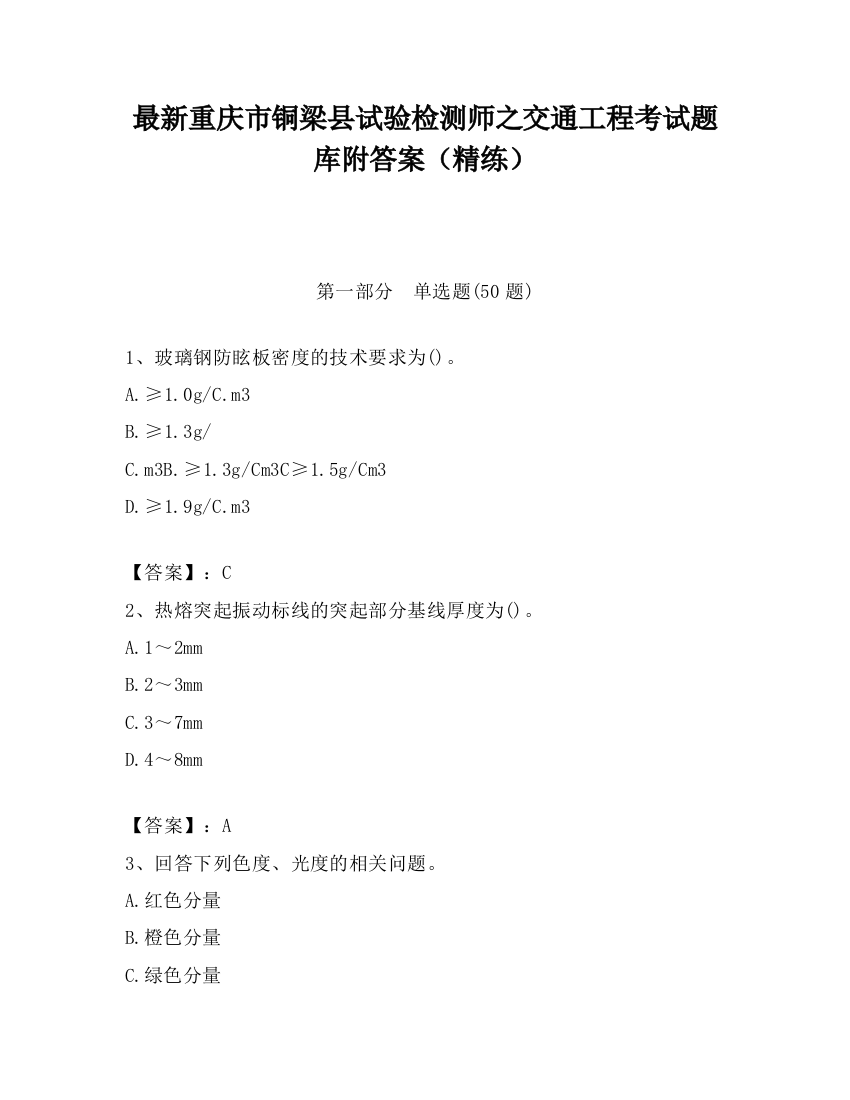 最新重庆市铜梁县试验检测师之交通工程考试题库附答案（精练）

第一部分　单选题(50 题)

1、玻璃钢防眩板密度的技术要求为()。

A. ≥1.0g/C.m3

B. ≥1.3g/

C. m3B. ≥1.3g/Cm3C≥1.5g/Cm3

D. ≥1.9g/C.m3

【答案】：C

2、热熔突起振动标线的突起部分基线厚度为()。

A. 1～2mm

B. 2～3mm

C. 3～7mm

D. 4～8mm

【答案】：A

3、回答下列色度、光度的相关问题。

A. 红色分量

B. 橙色分量

C. 绿色分量